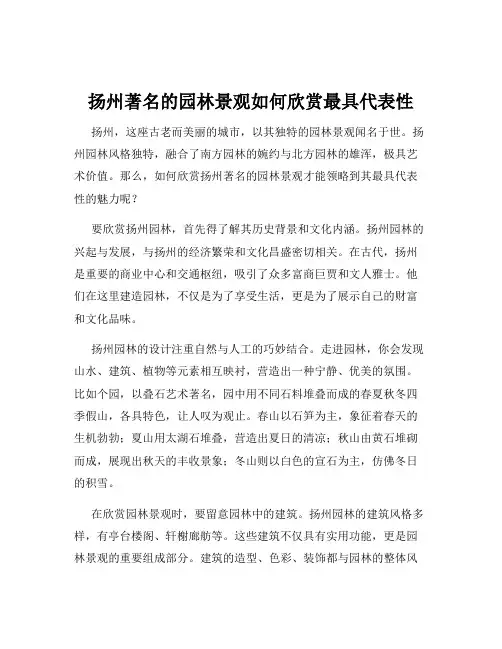 扬州著名的园林景观如何欣赏最具代表性

扬州，这座古老而美丽的城市，以其独特的园林景观闻名于世。扬州园林风格独特，融合了南方园林的婉约与北方园林的雄浑，极具艺术价值。那么，如何欣赏扬州著名的园林景观才能领略到其最具代表性的魅力呢？

要欣赏扬州园林，首先得了解其历史背景和文化内涵。扬州园林的兴起与发展，与扬州的经济繁荣和文化昌盛密切相关。在古代，扬州是重要的商业中心和交通枢纽，吸引了众多富商巨贾和文人雅士。他们在这里建造园林，不仅是为了享受生活，更是为了展示自己的财富和文化品味。

扬州园林的设计注重自然与人工的巧妙结合。走进园林，你会发现山水、建筑、植物等元素相互映衬，营造出一种宁静、优美的氛围。比如个园，以叠石艺术著名，园中用不同石料堆叠而成的春夏秋冬四季假山，各具特色，让人叹为观止。春山以石笋为主，象征着春天的生机勃勃；夏山用太湖石堆叠，营造出夏日的清凉；秋山由黄石堆砌而成，展现出秋天的丰收景象；冬山则以白色的宣石为主，仿佛冬日的积雪。

在欣赏园林景观时，要留意园林中的建筑。扬州园林的建筑风格多样，有亭台楼阁、轩榭廊舫等。这些建筑不仅具有实用功能，更是园林景观的重要组成部分。建筑的造型、色彩、装饰都与园林的整体风